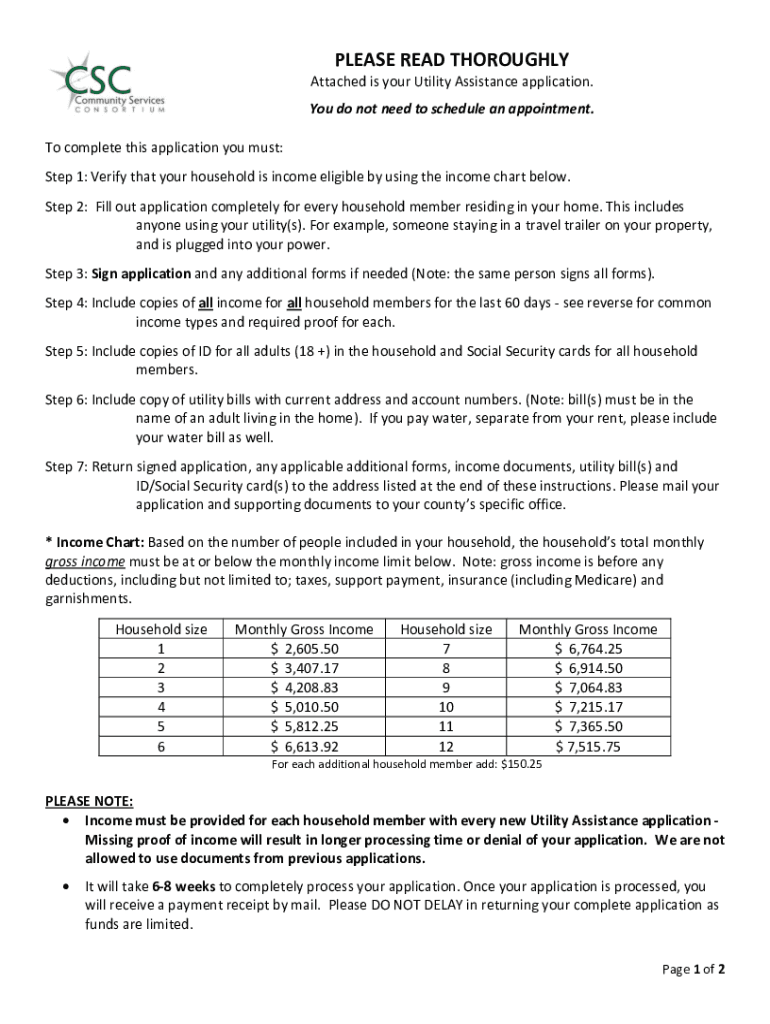 CSC
Community Services
CONSORTIUM

PLEASE READ THOROUGHLY

Attached is your Utility Assistance application.

You do not need to schedule an appointment.

To complete this application you must:

Step 1: Verify that your household is income eligible by using the income chart below.

Step 2: Fill out application completely for every household member residing in your home. This includes anyone using your utility(s). For example, someone staying in a travel trailer on your property, and is plugged into your power.

Step 3: Sign application and any additional forms if needed (Note: the same person signs all forms).

Step 4: Include copies of all income for all household members for the last 60 days - see reverse for common income types and required proof for each.

Step 5: Include copies of ID for all adults (18 +) in the household and Social Security cards for all household members.

Step 6: Include copy of utility bills with current address and account numbers. (Note: bill(s) must be in the name of an adult living in the home). If you pay water, separate from your rent, please include your water bill as well.

Step 7: Return signed application, any applicable additional forms, income documents, utility bill(s) and ID/Social Security card(s) to the address listed at the end of these instructions. Please mail your application and supporting documents to your county's specific office.

* Income Chart: Based on the number of people included in your household, the household's total monthly gross income must be at or below the monthly income limit below. Note: gross income is before any deductions, including but not limited to; taxes, support payment, insurance (including Medicare) and garnishments.

| Household size | Monthly Gross Income | Household size | Monthly Gross Income |
|---|---|---|---|
| 1 | $ 2,605.50 | 7 | $ 6,764.25 |
| 2 | $ 3,407.17 | 8 | $ 6,914.50 |
| 3 | $ 4,208.83 | 9 | $ 7,064.83 |
| 4 | $ 5,010.50 | 10 | $ 7,215.17 |
| 5 | $ 5,812.25 | 11 | $ 7,365.50 |
| 6 | $ 6,613.92 | 12 | $ 7,515.75 |

For each additional household member add: $150.25

PLEASE NOTE:

• Income must be provided for each household member with every new Utility Assistance application - Missing proof of income will result in longer processing time or denial of your application. We are not allowed to use documents from previous applications.

• It will take 6-8 weeks to completely process your application. Once your application is processed, you will receive a payment receipt by mail. Please DO NOT DELAY in returning your complete application as funds are limited.

Page 1 of 2